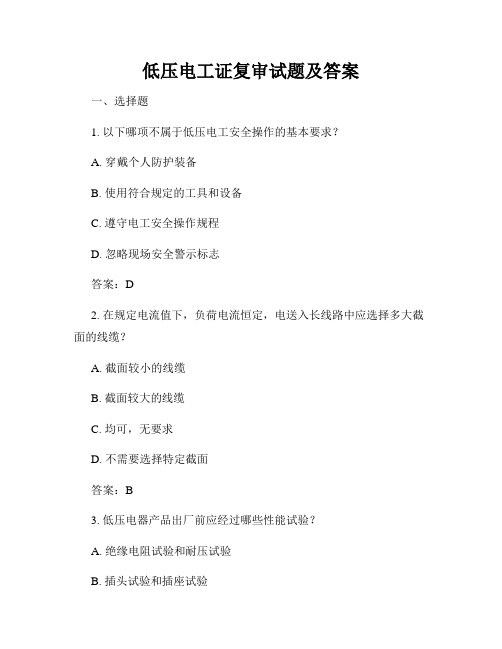 低压电工证复审试题及答案

一、选择题

1. 以下哪项不属于低压电工安全操作的基本要求？

A. 穿戴个人防护装备

B. 使用符合规定的工具和设备

C. 遵守电工安全操作规程

D. 忽略现场安全警示标志

答案：D

2. 在规定电流值下，负荷电流恒定，电送入长线路中应选择多大截面的线缆？

A. 截面较小的线缆

B. 截面较大的线缆

C. 均可，无要求

D. 不需要选择特定截面

答案：B

3. 低压电器产品出厂前应经过哪些性能试验？

A. 绝缘电阻试验和耐压试验

B. 插头试验和插座试验